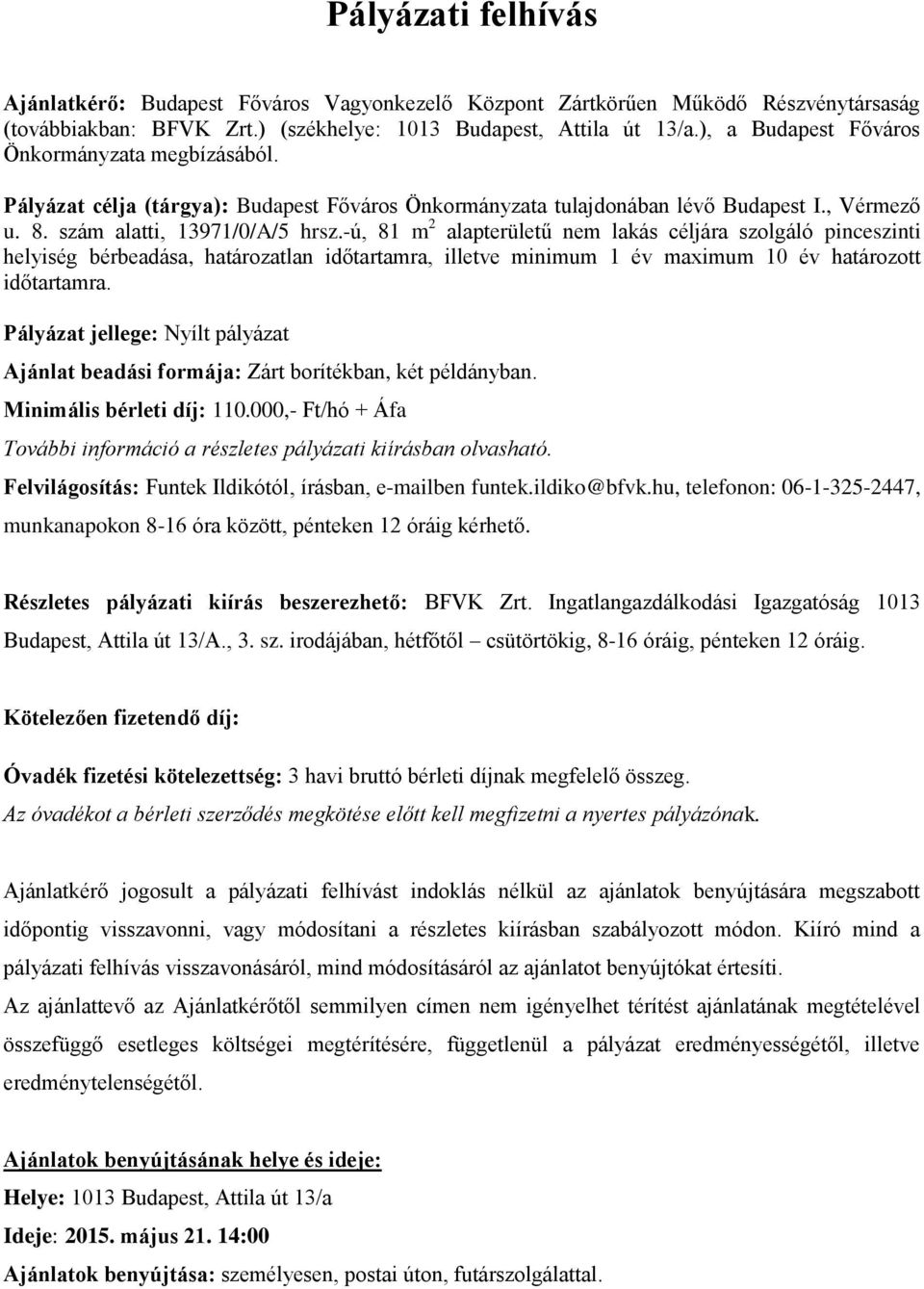 Pályázati felhívás

Ajánlatkérő: Budapest Főváros Vagyonkezelő Központ Zártkörűen Működő Részvénytársaság (továbbiakban: BFVK Zrt.) (székhelye: 1013 Budapest, Attila út 13/a.), a Budapest Főváros Önkormányzata megbízásából.

Pályázat célja (tárgya): Budapest Főváros Önkormányzata tulajdonában lévő Budapest I., Vérmező u. 8. szám alatti, 13971/0/A/5 hrsz.-ú, 81 $m^2$ alapterületű nem lakás céljára szolgáló pinceszinti helyiség bérbeadása, határozatlan időtartamra, illetve minimum 1 év maximum 10 év határozott időtartamra.

Pályázat jellege: Nyílt pályázat

Ajánlat beadási formája: Zárt borítékban, két példányban.

Minimális bérleti díj: 110.000,- Ft/hó + Áfa

További információ a részletes pályázati kiírásban olvasható.

Felvilágosítás: Funtek Ildikótól, írásban, e-mailben funtek.ildiko@bfvk.hu, telefonon: 06-1-325-2447, munkanapokon 8-16 óra között, pénteken 12 óráig kérhető.

Részletes pályázati kiírás beszerezhető: BFVK Zrt. Ingatlangazdálkodási Igazgatóság 1013 Budapest, Attila út 13/A., 3. sz. irodájában, hétfőtől – csütörtökig, 8-16 óráig, pénteken 12 óráig.

Kötelezően fizetendő díj:

Óvadék fizetési kötelezettség: 3 havi bruttó bérleti díjnak megfelelő összeg.

Az óvadékot a bérleti szerződés megkötése előtt kell megfizetni a nyertes pályázónak.

Ajánlatkérő jogosult a pályázati felhívást indoklás nélkül az ajánlatok benyújtására megszabott időpontig visszavonni, vagy módosítani a részletes kiírásban szabályozott módon. Kiíró mind a pályázati felhívás visszavonásáról, mind módosításáról az ajánlatot benyújtókat értesíti.

Az ajánlattevő az Ajánlatkérőtől semmilyen címen nem igényelhet térítést ajánlatának megtételével összefüggő esetleges költségei megtérítésére, függetlenül a pályázat eredményességétől, illetve eredménytelenségétől.

Ajánlatok benyújtásának helye és ideje:

Helye: 1013 Budapest, Attila út 13/a

Ideje: 2015. május 21. 14:00

Ajánlatok benyújtása: személyesen, postai úton, futárszolgálattal.